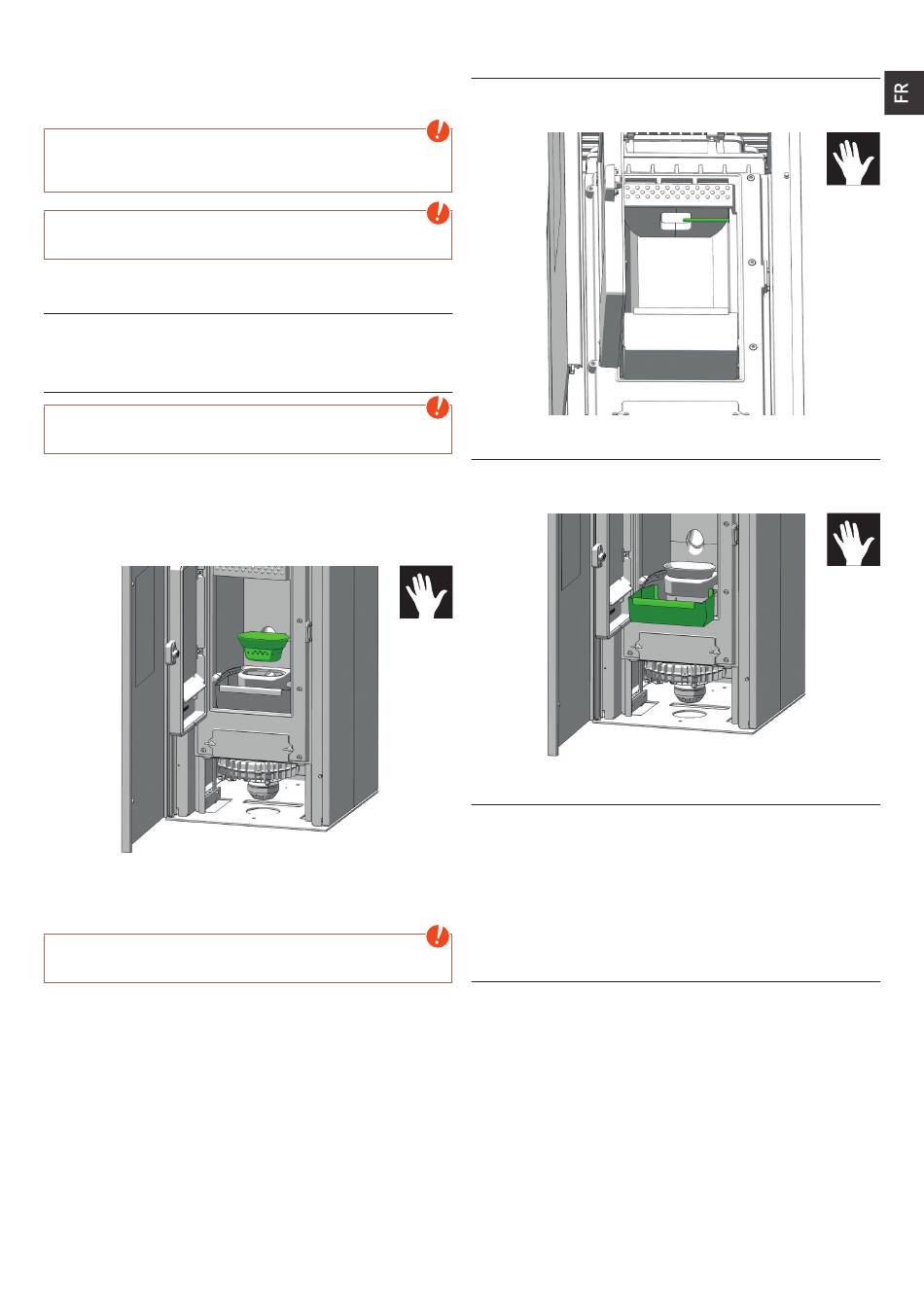 FR